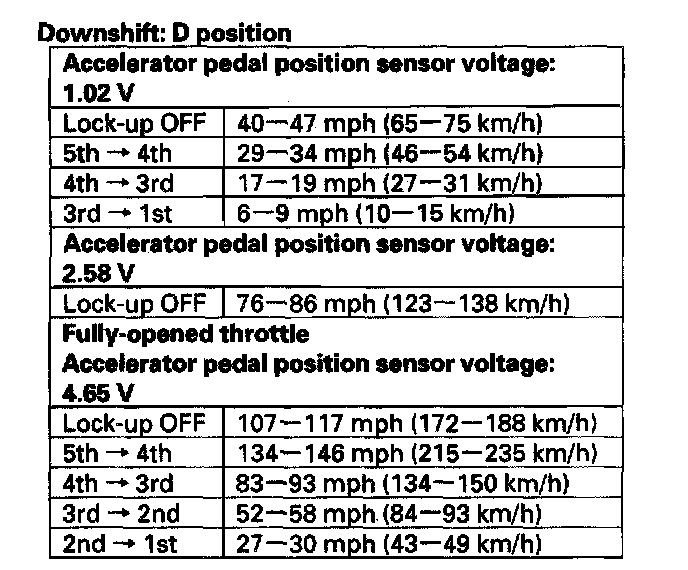 Downshift: D position

| Accelerator pedal position sensor voltage: 1.02 V | |
|---|---|
| Lock-up OFF | 40—47 mph (65—75 km/h) |
| 5th → 4th | 29—34 mph (46—54 km/h) |
| 4th → 3rd | 17—19 mph (27—31 km/h) |
| 3rd → 1st | 6—9 mph (10—15 km/h) |
| Accelerator pedal position sensor voltage: 2.58 V | |
| Lock-up OFF | 76—86 mph (123—138 km/h) |
| Fully-opened throttle Accelerator pedal position sensor voltage: 4.65 V | |
| Lock-up OFF | 107—117 mph (172—188 km/h) |
| 5th → 4th | 134—146 mph (215—235 km/h) |
| 4th → 3rd | 83—93 mph (134—150 km/h) |
| 3rd → 2nd | 52—58 mph (84—93 km/h) |
| 2nd → 1st | 27—30 mph (43—49 km/h) |